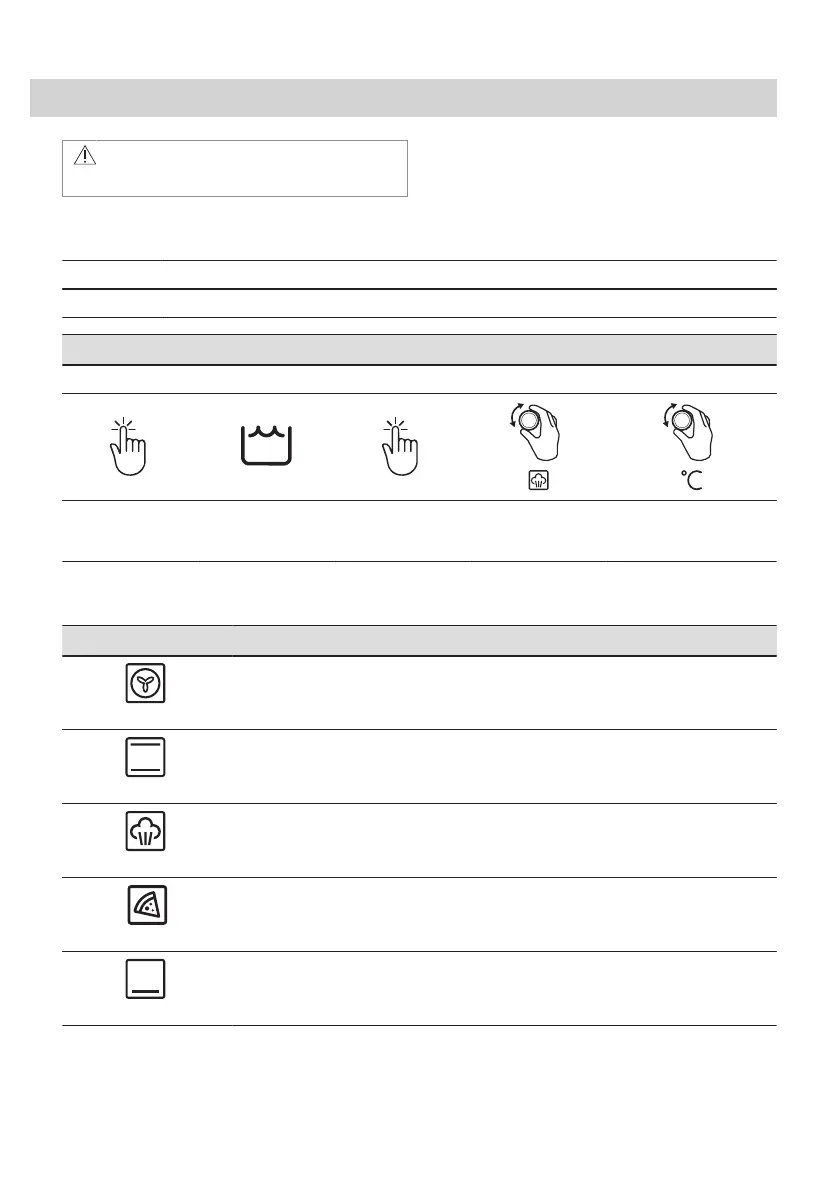 °C